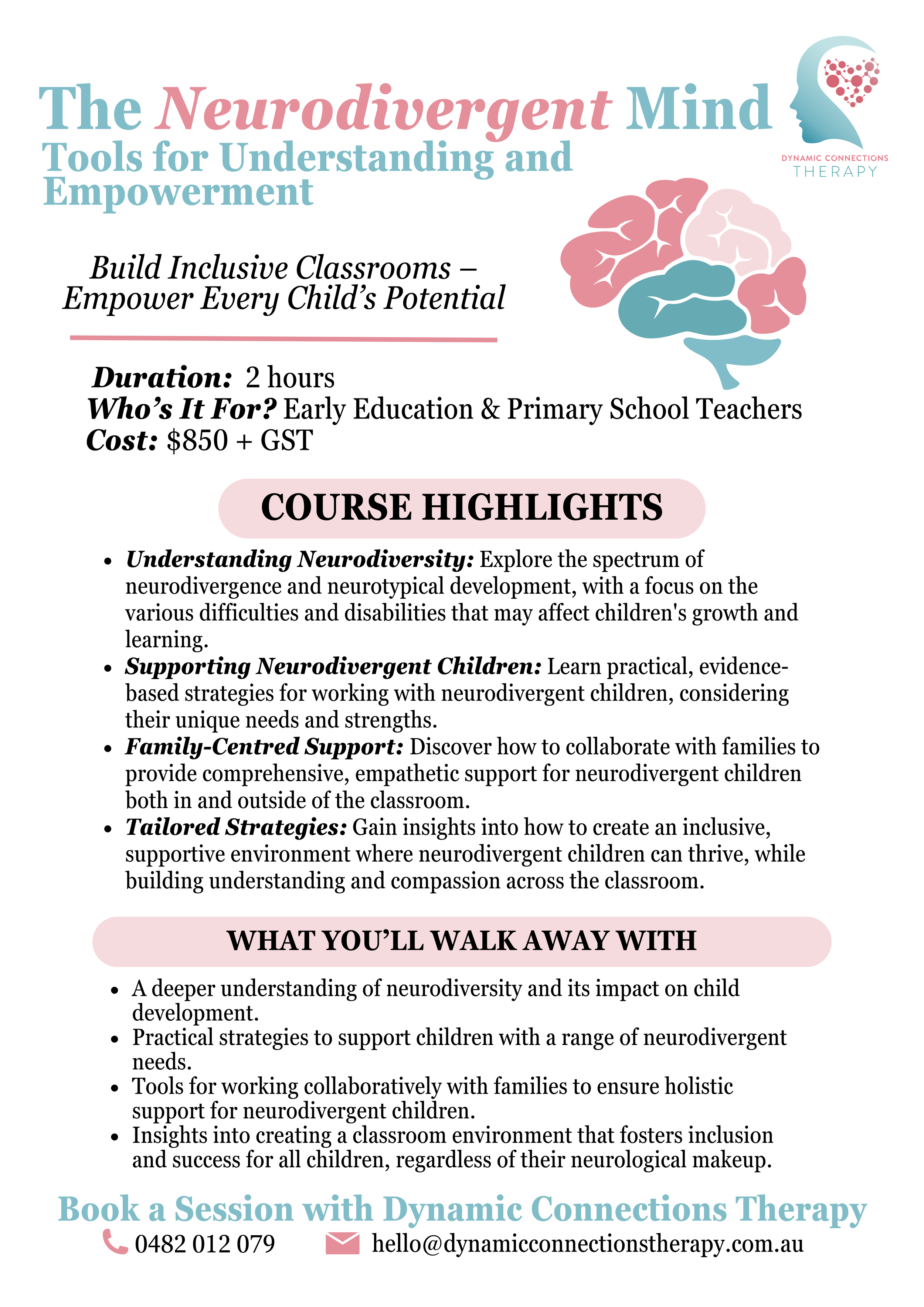 The Neurodivergent Mind
Tools for Understanding and Empowerment

DYNAMIC CONNECTIONS
THERAPY

Build Inclusive Classrooms –
Empower Every Child's Potential

Duration: 2 hours
Who's It For? Early Education & Primary School Teachers
Cost: $850 + GST

COURSE HIGHLIGHTS

• Understanding Neurodiversity: Explore the spectrum of neurodivergence and neurotypical development, with a focus on the various difficulties and disabilities that may affect children's growth and learning.
• Supporting Neurodivergent Children: Learn practical, evidence-based strategies for working with neurodivergent children, considering their unique needs and strengths.
• Family-Centred Support: Discover how to collaborate with families to provide comprehensive, empathetic support for neurodivergent children both in and outside of the classroom.
• Tailored Strategies: Gain insights into how to create an inclusive, supportive environment where neurodivergent children can thrive, while building understanding and compassion across the classroom.

WHAT YOU'LL WALK AWAY WITH

• A deeper understanding of neurodiversity and its impact on child development.
• Practical strategies to support children with a range of neurodivergent needs.
• Tools for working collaboratively with families to ensure holistic support for neurodivergent children.
• Insights into creating a classroom environment that fosters inclusion and success for all children, regardless of their neurological makeup.

Book a Session with Dynamic Connections Therapy
0482 012 079 hello@dynamicconnectionstherapy.com.au